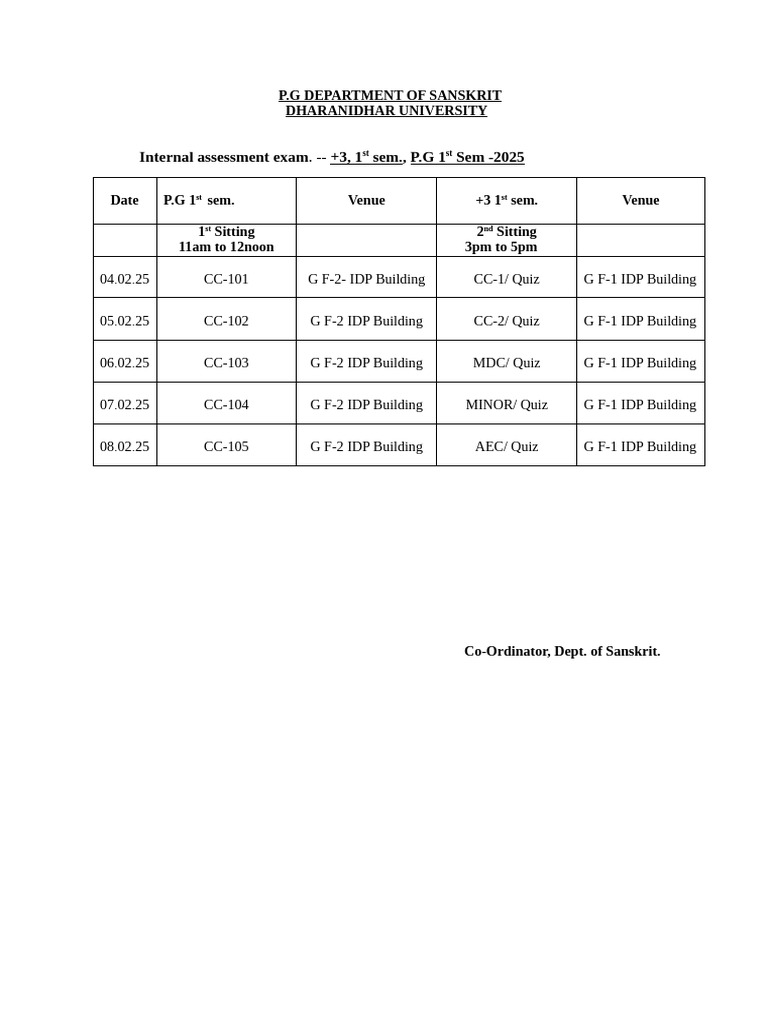 P.G DEPARTMENT OF SANSKRIT
DHARANIDHAR UNIVERSITY

Internal assessment exam. -- +3, 1$^{st}$ sem., P.G 1$^{st}$ Sem -2025

| Date | P.G 1$^{st}$ sem. | Venue | +3 1$^{st}$ sem. | Venue |
|---|---|---|---|---|
| | 1$^{st}$ Sitting 11am to 12noon | | 2$^{nd}$ Sitting 3pm to 5pm | |
| 04.02.25 | CC-101 | G F-2- IDP Building | CC-1/ Quiz | G F-1 IDP Building |
| 05.02.25 | CC-102 | G F-2 IDP Building | CC-2/ Quiz | G F-1 IDP Building |
| 06.02.25 | CC-103 | G F-2 IDP Building | MDC/ Quiz | G F-1 IDP Building |
| 07.02.25 | CC-104 | G F-2 IDP Building | MINOR/ Quiz | G F-1 IDP Building |
| 08.02.25 | CC-105 | G F-2 IDP Building | AEC/ Quiz | G F-1 IDP Building |

Co-Ordinator, Dept. of Sanskrit.